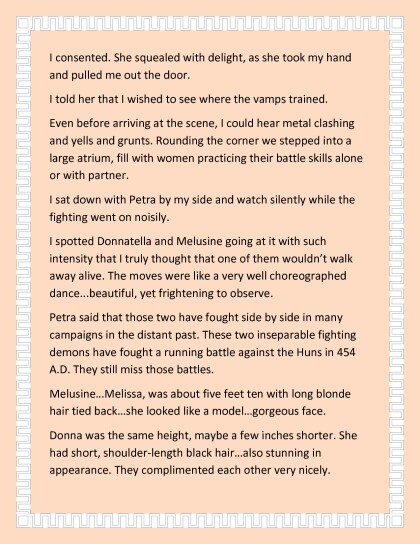 I consented. She squealed with delight, as she took my hand and pulled me out the door.

I told her that I wished to see where the vamps trained.

Even before arriving at the scene, I could hear metal clashing and yells and grunts. Rounding the corner we stepped into a large atrium, fill with women practicing their battle skills alone or with partner.

I sat down with Petra by my side and watch silently while the fighting went on noisily.

I spotted Donnatella and Melusine going at it with such intensity that I truly thought that one of them wouldn't walk away alive. The moves were like a very well choreographed dance...beautiful, yet frightening to observe.

Petra said that those two have fought side by side in many campaigns in the distant past. These two inseparable fighting demons have fought a running battle against the Huns in 454 A.D. They still miss those battles.

Melusine...Melissa, was about five feet ten with long blonde hair tied back...she looked like a model...gorgeous face.

Donna was the same height, maybe a few inches shorter. She had short, shoulder-length black hair...also stunning in appearance. They complimented each other very nicely.